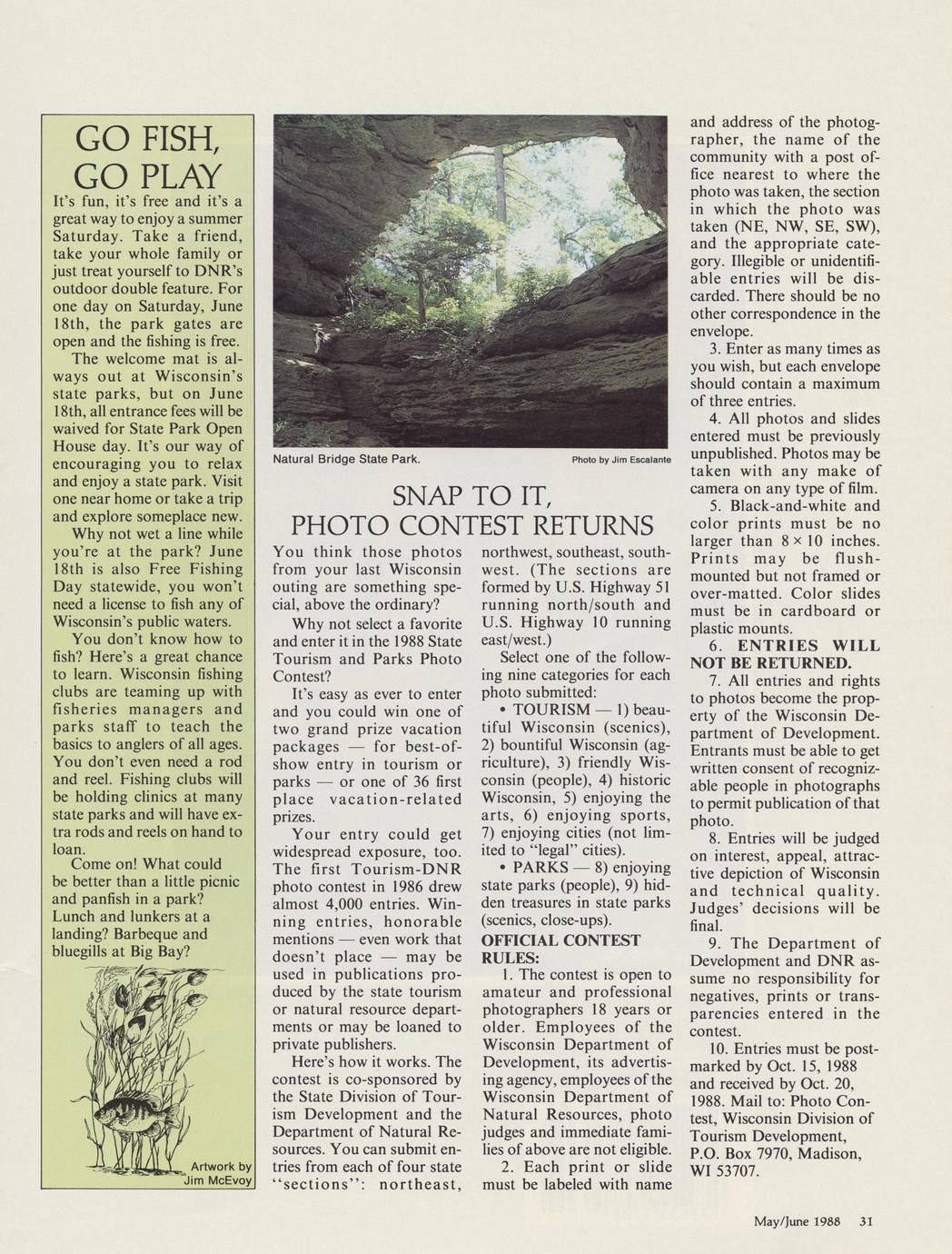 GO FISH, GO PLAY

It's fun, it's free and it's a great way to enjoy a summer Saturday. Take a friend, take your whole family or just treat yourself to DNR's outdoor double feature. For one day on Saturday, June 18th, the park gates are open and the fishing is free.

The welcome mat is always out at Wisconsin's state parks, but on June 18th, all entrance fees will be waived for State Park Open House day. It's our way of encouraging you to relax and enjoy a state park. Visit one near home or take a trip and explore someplace new.

Why not wet a line while you're at the park? June 18th is also Free Fishing Day statewide, you won't need a license to fish any of Wisconsin's public waters.

You don't know how to fish? Here's a great chance to learn. Wisconsin fishing clubs are teaming up with fisheries managers and parks staff to teach the basics to anglers of all ages. You don't even need a rod and reel. Fishing clubs will be holding clinics at many state parks and will have extra rods and reels on hand to loan.

Come on! What could be better than a little picnic and panfish in a park? Lunch and lunkers at a landing? Barbeque and bluegills at Big Bay?

Artwork by Jim McEvoy

Natural Bridge State Park.

Photo by Jim Escalante

SNAP TO IT, PHOTO CONTEST RETURNS

You think those photos from your last Wisconsin outing are something special, above the ordinary?

Why not select a favorite and enter it in the 1988 State Tourism and Parks Photo Contest?

It's easy as ever to enter and you could win one of two grand prize vacation packages — for best-of-show entry in tourism or parks — or one of 36 first place vacation-related prizes.

Your entry could get widespread exposure, too. The first Tourism-DNR photo contest in 1986 drew almost 4,000 entries. Winning entries, honorable mentions — even work that doesn't place — may be used in publications produced by the state tourism or natural resource departments or may be loaned to private publishers.

Here's how it works. The contest is co-sponsored by the State Division of Tourism Development and the Department of Natural Resources. You can submit entries from each of four state "sections": northeast, northwest, southeast, southwest. (The sections are formed by U.S. Highway 51 running north/south and U.S. Highway 10 running east/west.)

Select one of the following nine categories for each photo submitted:

• TOURISM — 1) beautiful Wisconsin (scenics), 2) bountiful Wisconsin (agriculture), 3) friendly Wisconsin (people), 4) historic Wisconsin, 5) enjoying the arts, 6) enjoying sports, 7) enjoying cities (not limited to "legal" cities).

• PARKS — 8) enjoying state parks (people), 9) hidden treasures in state parks (scenics, close-ups).

OFFICIAL CONTEST RULES:

1. The contest is open to amateur and professional photographers 18 years or older. Employees of the Wisconsin Department of Development, its advertising agency, employees of the Wisconsin Department of Natural Resources, photo judges and immediate families of above are not eligible.

2. Each print or slide must be labeled with name and address of the photographer, the name of the community with a post office nearest to where the photo was taken, the section in which the photo was taken (NE, NW, SE, SW), and the appropriate category. Illegible or unidentifiable entries will be discarded. There should be no other correspondence in the envelope.

3. Enter as many times as you wish, but each envelope should contain a maximum of three entries.

4. All photos and slides entered must be previously unpublished. Photos may be taken with any make of camera on any type of film.

5. Black-and-white and color prints must be no larger than $8 \times 10$ inches. Prints may be flush-mounted but not framed or over-matted. Color slides must be in cardboard or plastic mounts.

6. ENTRIES WILL NOT BE RETURNED.

7. All entries and rights to photos become the property of the Wisconsin Department of Development. Entrants must be able to get written consent of recognizable people in photographs to permit publication of that photo.

8. Entries will be judged on interest, appeal, attractive depiction of Wisconsin and technical quality. Judges' decisions will be final.

9. The Department of Development and DNR assume no responsibility for negatives, prints or transparencies entered in the contest.

10. Entries must be postmarked by Oct. 15, 1988 and received by Oct. 20, 1988. Mail to: Photo Contest, Wisconsin Division of Tourism Development, P.O. Box 7970, Madison, WI 53707.

May/June 1988 31